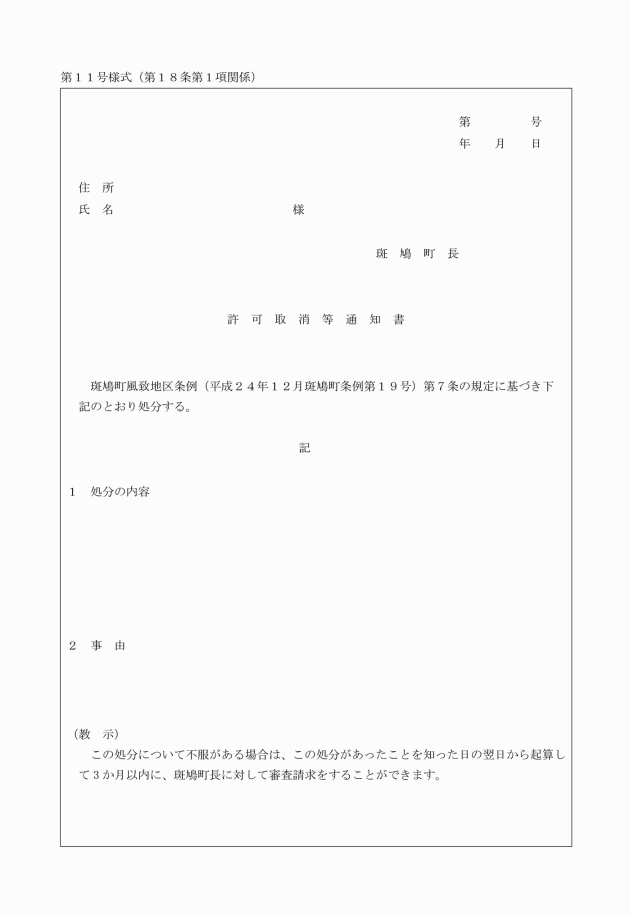 第１１号様式（第１８条第１項関係）

第　　　号
年　　月　　日

住　所
氏　名　　　　　　　　　　様

斑　鳩　町　長

許　可　取　消　等　通　知　書

斑鳩町風致地区条例（平成２４年１２月斑鳩町条例第１９号）第７条の規定に基づき下記のとおり処分する。

記

１　処分の内容

２　事　由

（教　示）
この処分について不服がある場合は、この処分があったことを知った日の翌日から起算して３か月以内に、斑鳩町長に対して審査請求をすることができます。